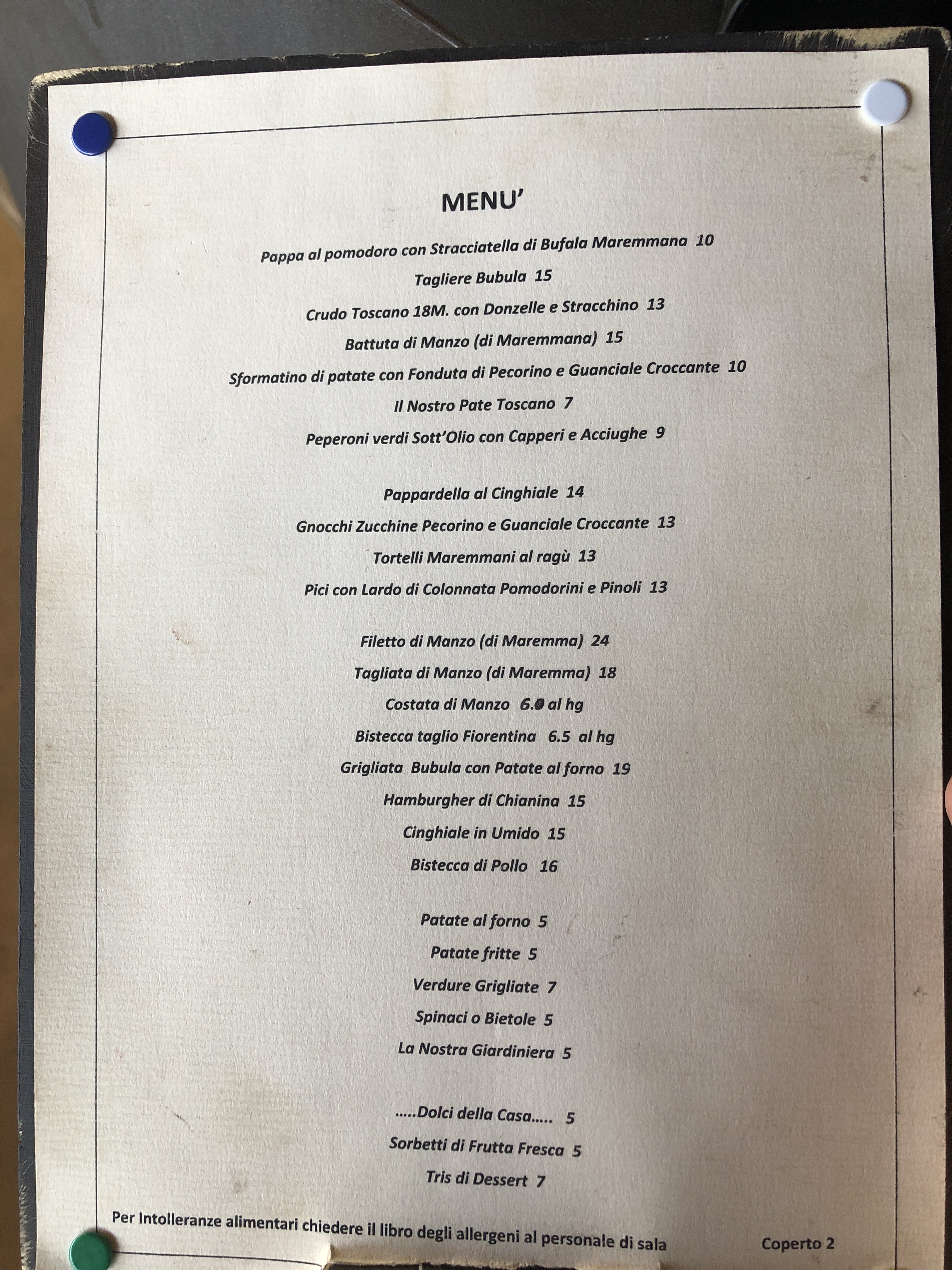 MENU'

Pappa al pomodoro con Stracciatella di Bufala Maremmana 10

Tagliere Bubula 15

Crudo Toscano 18M. con Donzelle e Stracchino 13

Battuta di Manzo (di Maremmana) 15

Sformatino di patate con Fonduta di Pecorino e Guanciale Croccante 10

Il Nostro Pate Toscano 7

Peperoni verdi Sott'Olio con Capperi e Acciughe 9

Pappardella al Cinghiale 14

Gnocchi Zucchine Pecorino e Guanciale Croccante 13

Tortelli Maremmani al ragù 13

Pici con Lardo di Colonnata Pomodorini e Pinoli 13

Filetto di Manzo (di Maremma) 24

Tagliata di Manzo (di Maremma) 18

Costata di Manzo 6.0 al hg

Bistecca taglio Fiorentina 6.5 al hg

Grigliata Bubula con Patate al forno 19

Hamburgher di Chianina 15

Cinghiale in Umido 15

Bistecca di Pollo 16

Patate al forno 5

Patate fritte 5

Verdure Grigliate 7

Spinaci o Bietole 5

La Nostra Giardiniera 5

.....Dolci della Casa..... 5

Sorbetti di Frutta Fresca 5

Tris di Dessert 7

Per Intolleranze alimentari chiedere il libro degli allergeni al personale di sala

Coperto 2